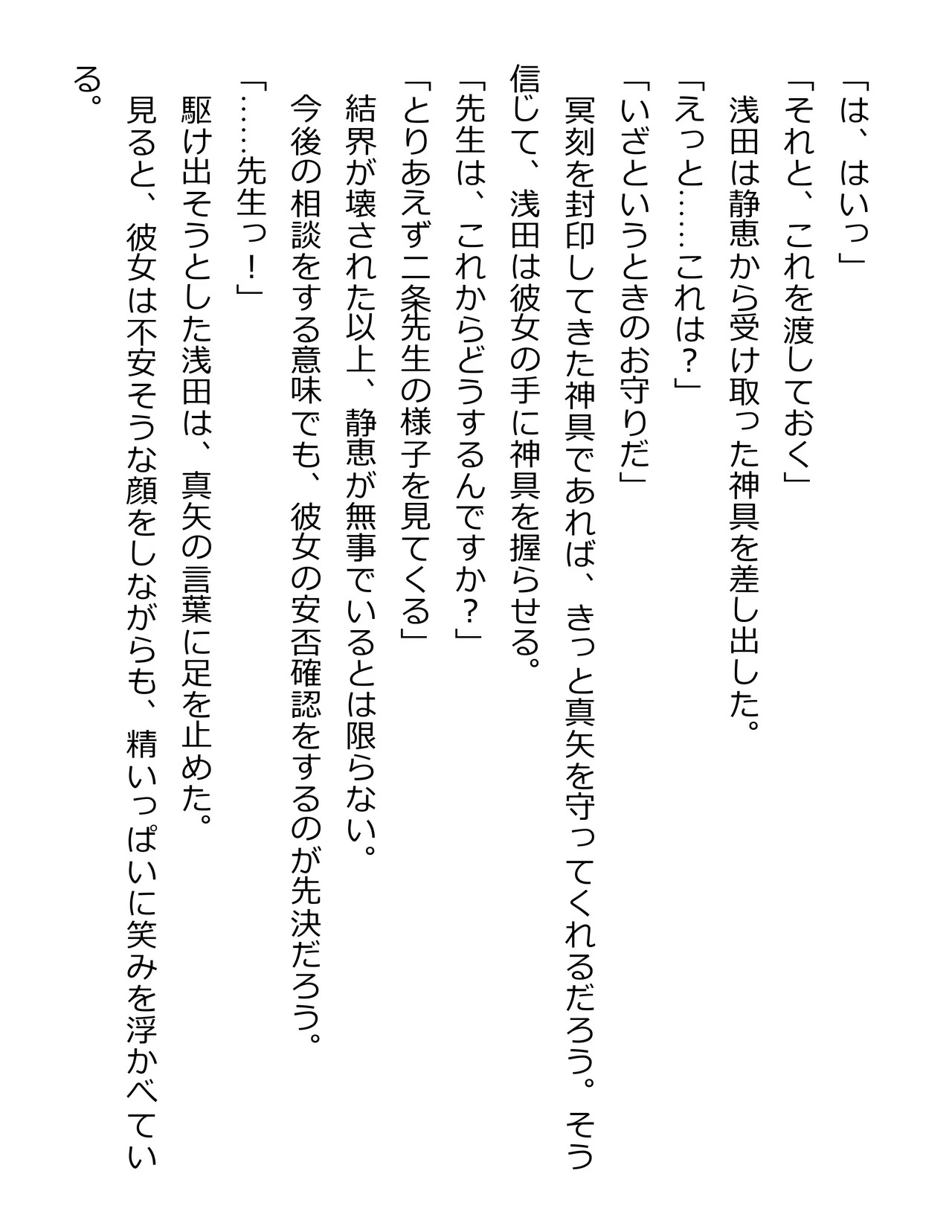 「は、はいっ」

「それと、これを渡しておく」

浅田は静恵から受け取った神具を差し出した。

「えっと……これは？」

「いざというときのお守りだ」

冥刻を封印してきた神具であれば、きっと真矢を守ってくれるだろう。そう信じて、浅田は彼女の手に神具を握らせる。

「先生は、これからどうするんですか？」

「とりあえず二条先生の様子を見てくる」

結界が壊された以上、静恵が無事でいるとは限らない。

今後の相談をする意味でも、彼女の安否確認をするのが先決だろう。

「……先生っ！」

駆け出そうとした浅田は、真矢の言葉に足を止めた。

見ると、彼女は不安そうな顔をしながらも、精いっぱいに笑みを浮かべている。